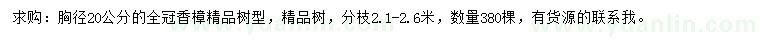 求购：胸径20公分的全冠香樟精品树型，精品树，分枝2.1-2.6米，数量380棵，有货源的联系我。

www.yuanlin.com